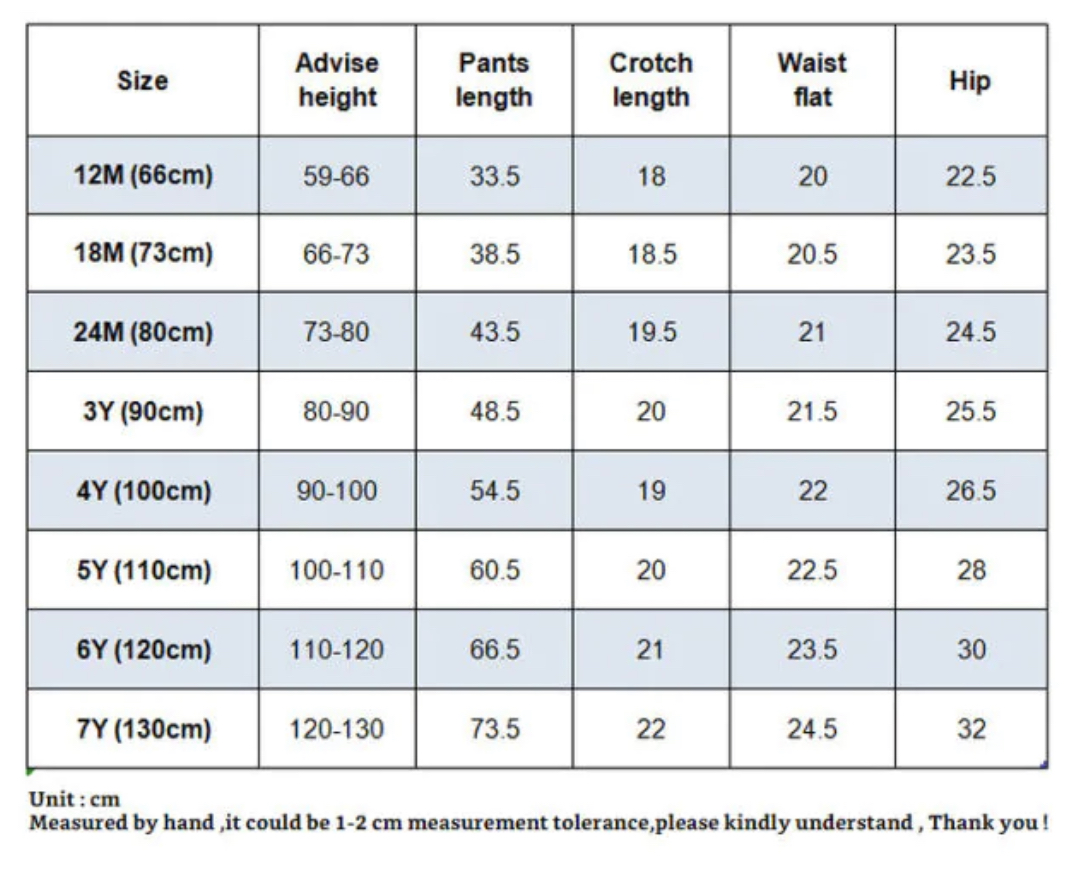 | Size | Advise height | Pants length | Crotch length | Waist flat | Hip |
|---|---|---|---|---|---|
| 12M (66cm) | 59-66 | 33.5 | 18 | 20 | 22.5 |
| 18M (73cm) | 66-73 | 38.5 | 18.5 | 20.5 | 23.5 |
| 24M (80cm) | 73-80 | 43.5 | 19.5 | 21 | 24.5 |
| 3Y (90cm) | 80-90 | 48.5 | 20 | 21.5 | 25.5 |
| 4Y (100cm) | 90-100 | 54.5 | 19 | 22 | 26.5 |
| 5Y (110cm) | 100-110 | 60.5 | 20 | 22.5 | 28 |
| 6Y (120cm) | 110-120 | 66.5 | 21 | 23.5 | 30 |
| 7Y (130cm) | 120-130 | 73.5 | 22 | 24.5 | 32 |

Unit : cm
Measured by hand ,it could be 1-2 cm measurement tolerance,please kindly understand , Thank you !